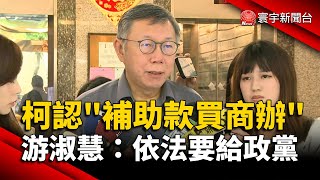 寰宇新聞台

柯認"補助款買商辦"
游淑慧：依法要給政黨